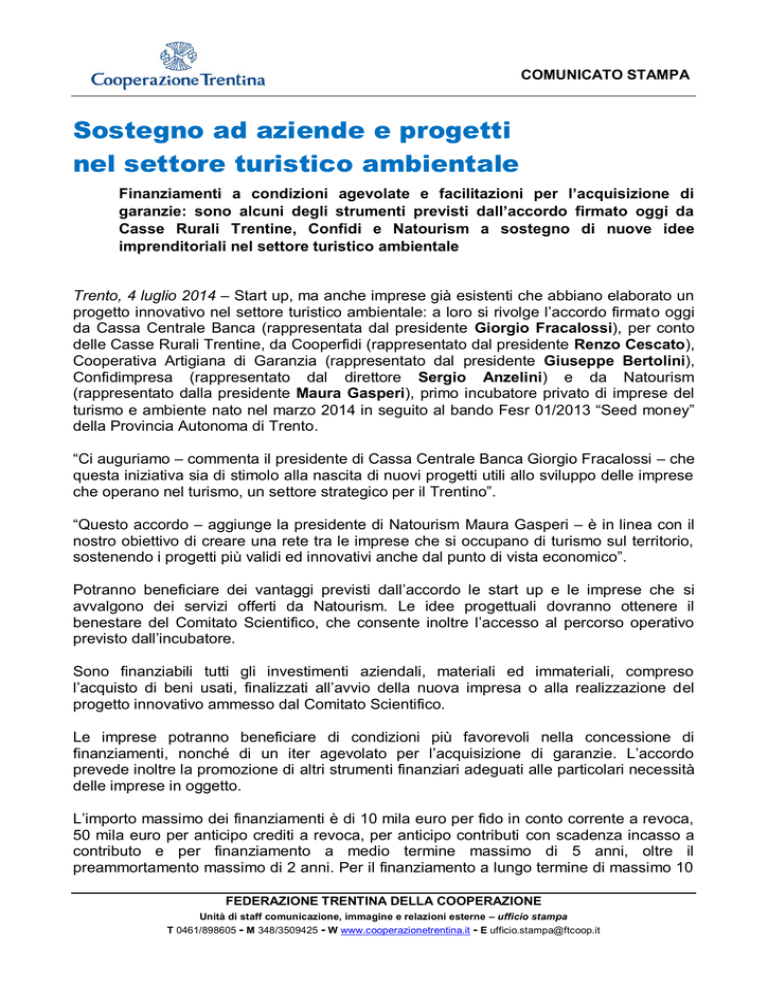 Cooperazione Trentina

COMUNICATO STAMPA

Sostegno ad aziende e progetti nel settore turistico ambientale

Finanziamenti a condizioni agevolate e facilitazioni per l'acquisizione di garanzie: sono alcuni degli strumenti previsti dall'accordo firmato oggi da Casse Rurali Trentine, Confidi e Natourism a sostegno di nuove idee imprenditoriali nel settore turistico ambientale

Trento, 4 luglio 2014 – Start up, ma anche imprese già esistenti che abbiano elaborato un progetto innovativo nel settore turistico ambientale: a loro si rivolge l'accordo firmato oggi da Cassa Centrale Banca (rappresentata dal presidente Giorgio Fracalossi), per conto delle Casse Rurali Trentine, da Cooperfidi (rappresentato dal presidente Renzo Cescato), Cooperativa Artigiana di Garanzia (rappresentato dal presidente Giuseppe Bertolini), Confidimpresa (rappresentato dal direttore Sergio Anzelini) e da Natourism (rappresentato dalla presidente Maura Gasperi), primo incubatore privato di imprese del turismo e ambiente nato nel marzo 2014 in seguito al bando Fesr 01/2013 "Seed money" della Provincia Autonoma di Trento.

"Ci auguriamo – commenta il presidente di Cassa Centrale Banca Giorgio Fracalossi – che questa iniziativa sia di stimolo alla nascita di nuovi progetti utili allo sviluppo delle imprese che operano nel turismo, un settore strategico per il Trentino".

"Questo accordo – aggiunge la presidente di Natourism Maura Gasperi – è in linea con il nostro obiettivo di creare una rete tra le imprese che si occupano di turismo sul territorio, sostenendo i progetti più validi ed innovativi anche dal punto di vista economico".

Potranno beneficiare dei vantaggi previsti dall'accordo le start up e le imprese che si avvalgono dei servizi offerti da Natourism. Le idee progettuali dovranno ottenere il benestare del Comitato Scientifico, che consente inoltre l'accesso al percorso operativo previsto dall'incubatore.

Sono finanziabili tutti gli investimenti aziendali, materiali ed immateriali, compreso l'acquisto di beni usati, finalizzati all'avvio della nuova impresa o alla realizzazione del progetto innovativo ammesso dal Comitato Scientifico.

Le imprese potranno beneficiare di condizioni più favorevoli nella concessione di finanziamenti, nonché di un iter agevolato per l'acquisizione di garanzie. L'accordo prevede inoltre la promozione di altri strumenti finanziari adeguati alle particolari necessità delle imprese in oggetto.

L'importo massimo dei finanziamenti è di 10 mila euro per fido in conto corrente a revoca, 50 mila euro per anticipo crediti a revoca, per anticipo contributi con scadenza incasso a contributo e per finanziamento a medio termine massimo di 5 anni, oltre il preammortamento massimo di 2 anni. Per il finanziamento a lungo termine di massimo 10

FEDERAZIONE TRENTINA DELLA COOPERAZIONE
Unità di staff comunicazione, immagine e relazioni esterne – ufficio stampa
T 0461/898605 - M 348/3509425 - W www.cooperazionetrentina.it - E ufficio.stampa@ftcoop.it